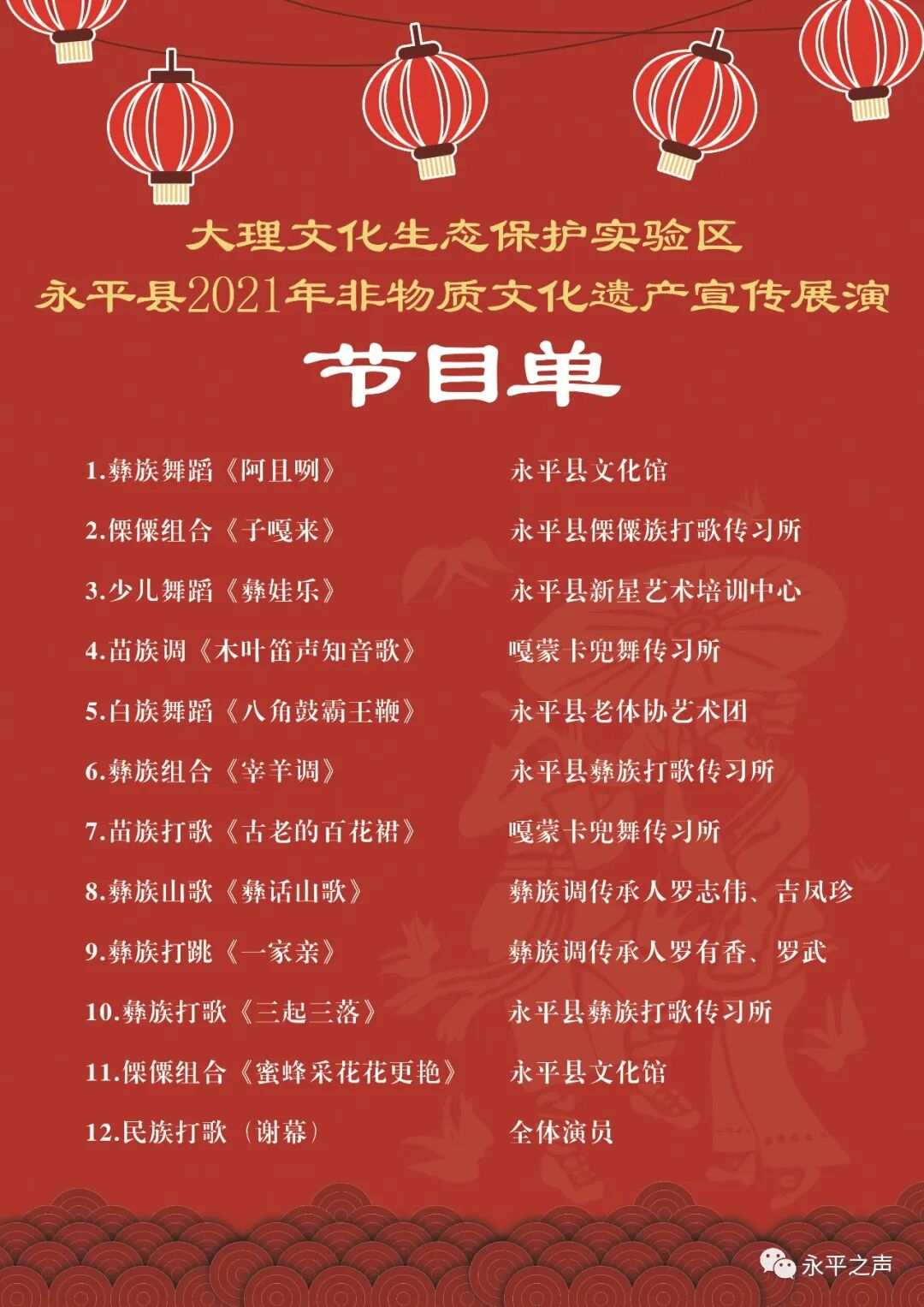 大理文化生态保护实验区
永平县2021年非物质文化遗产宣传展演

节目单

1.彝族舞蹈《阿且咧》 永平县文化馆

2.傈僳组合《子嘎来》 永平县傈僳族打歌传习所

3.少儿舞蹈《彝娃乐》 永平县新星艺术培训中心

4.苗族调《木叶笛声知音歌》 嘎蒙卡兜舞传习所

5.白族舞蹈《八角鼓霸王鞭》 永平县老体协艺术团

6.彝族组合《宰羊调》 永平县彝族打歌传习所

7.苗族打歌《古老的百花裙》 嘎蒙卡兜舞传习所

8.彝族山歌《彝话山歌》 彝族调传承人罗志伟、吉凤珍

9.彝族打跳《一家亲》 彝族调传承人罗有香、罗武

10.彝族打歌《三起三落》 永平县彝族打歌传习所

11.傈僳组合《蜜蜂采花花更艳》 永平县文化馆

12.民族打歌（谢幕） 全体演员

永平之声